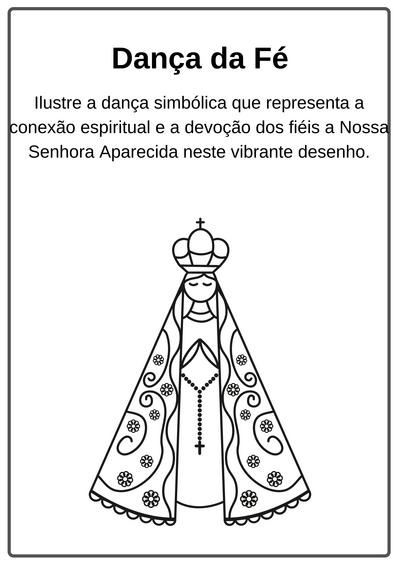 Dança da Fé

Ilustre a dança simbólica que representa a conexão espiritual e a devoção dos fiéis a Nossa Senhora Aparecida neste vibrante desenho.